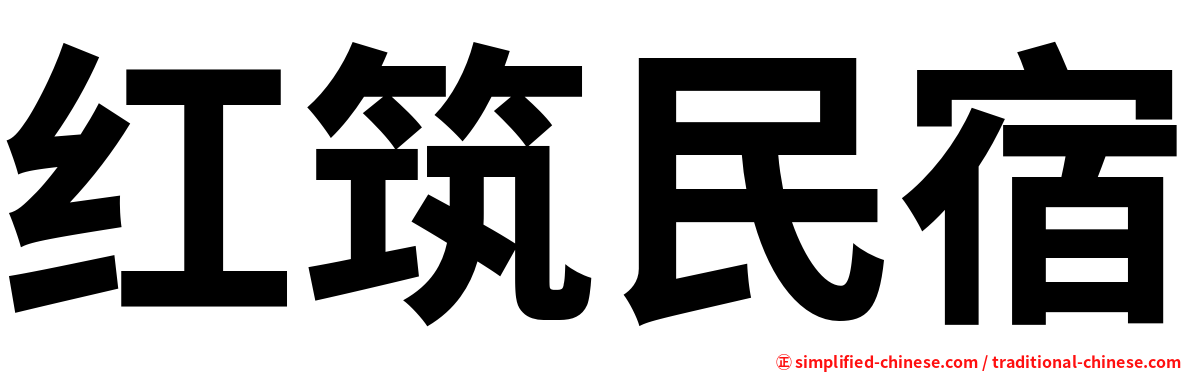 红筑民宿

㊣ simplified-chinese.com / traditional-chinese.com